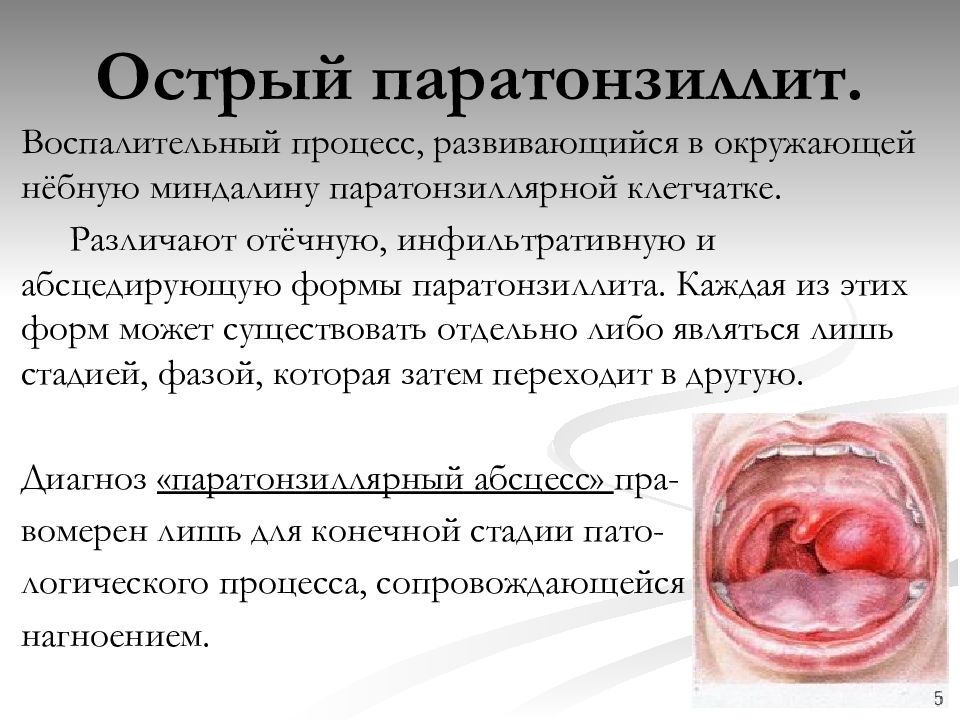 Острый паратонзиллит.

Воспалительный процесс, развивающийся в окружающей нёбную миндалину паратонзиллярной клетчатке.

Различают отёчную, инфильтративную и абсцедирующую формы паратонзиллита. Каждая из этих форм может существовать отдельно либо являться лишь стадией, фазой, которая затем переходит в другую.

Диагноз «паратонзиллярный абсцесс» правомерен лишь для конечной стадии патологического процесса, сопровождающейся нагноением.

5